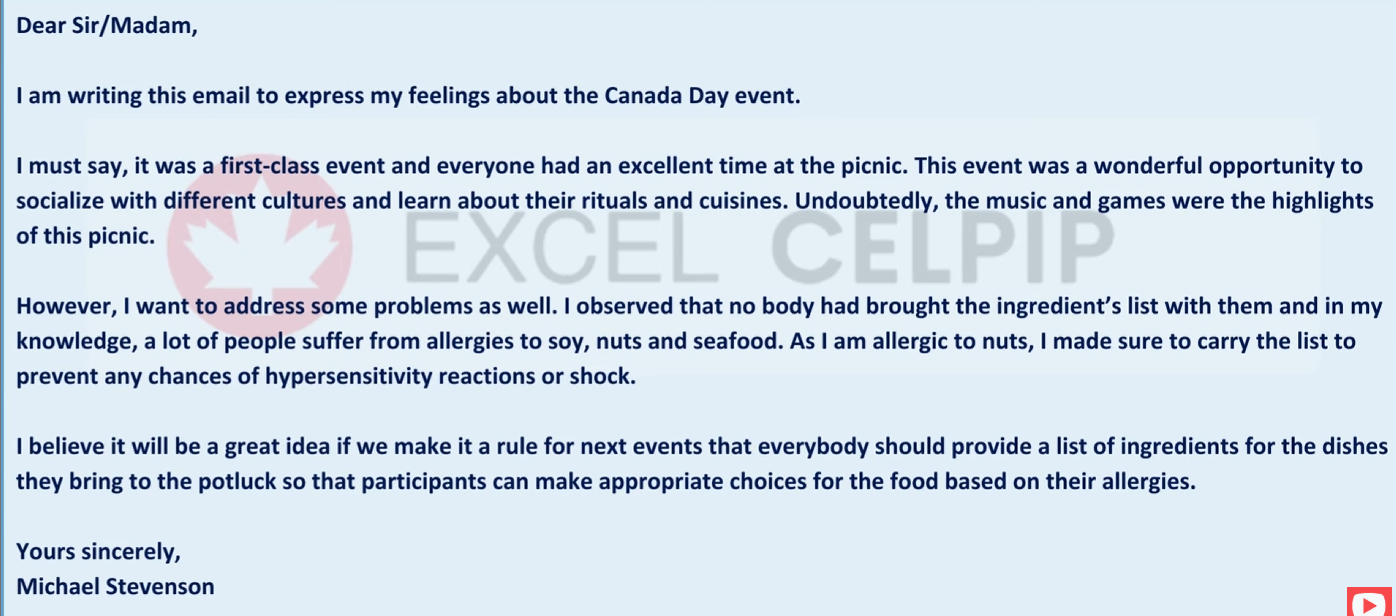 Dear Sir/Madam,

I am writing this email to express my feelings about the Canada Day event.

I must say, it was a first-class event and everyone had an excellent time at the picnic. This event was a wonderful opportunity to socialize with different cultures and learn about their rituals and cuisines. Undoubtedly, the music and games were the highlights of this picnic.

EXCEL CELPIP

However, I want to address some problems as well. I observed that no body had brought the ingredient's list with them and in my knowledge, a lot of people suffer from allergies to soy, nuts and seafood. As I am allergic to nuts, I made sure to carry the list to prevent any chances of hypersensitivity reactions or shock.

I believe it will be a great idea if we make it a rule for next events that everybody should provide a list of ingredients for the dishes they bring to the potluck so that participants can make appropriate choices for the food based on their allergies.

Yours sincerely,
Michael Stevenson